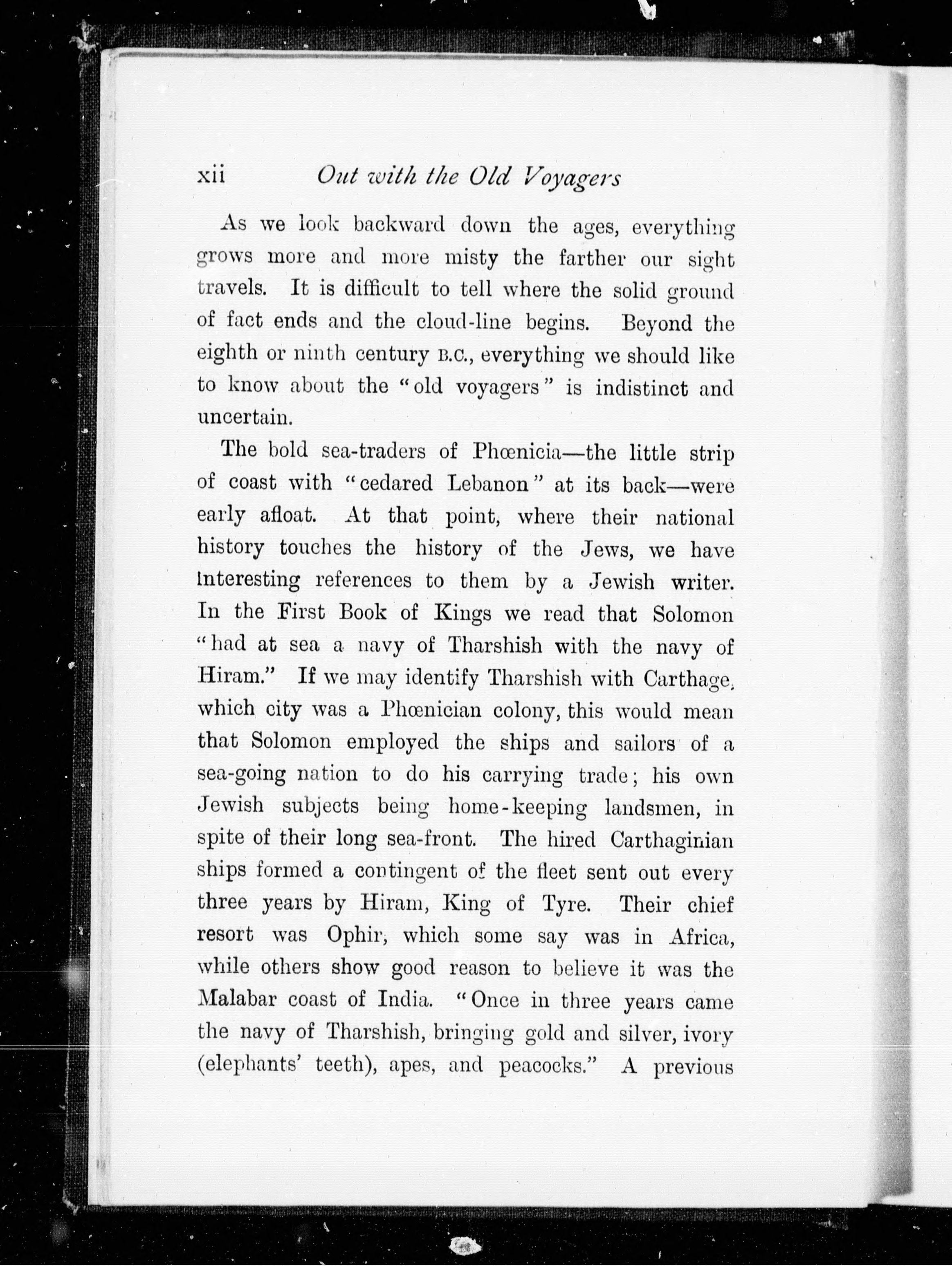 xii Out with the Old Voyagers

As we look backward down the ages, everything grows more and more misty the farther our sight travels. It is difficult to tell where the solid ground of fact ends and the cloud-line begins. Beyond the eighth or ninth century B.C., everything we should like to know about the "old voyagers" is indistinct and uncertain.

The bold sea-traders of Phœnicia—the little strip of coast with "cedared Lebanon" at its back—were early afloat. At that point, where their national history touches the history of the Jews, we have interesting references to them by a Jewish writer. In the First Book of Kings we read that Solomon "had at sea a navy of Tharshish with the navy of Hiram." If we may identify Tharshish with Carthage, which city was a Phœnician colony, this would mean that Solomon employed the ships and sailors of a sea-going nation to do his carrying trade; his own Jewish subjects being home-keeping landsmen, in spite of their long sea-front. The hired Carthaginian ships formed a contingent of the fleet sent out every three years by Hiram, King of Tyre. Their chief resort was Ophir, which some say was in Africa, while others show good reason to believe it was the Malabar coast of India. "Once in three years came the navy of Tharshish, bringing gold and silver, ivory (elephants' teeth), apes, and peacocks." A previous